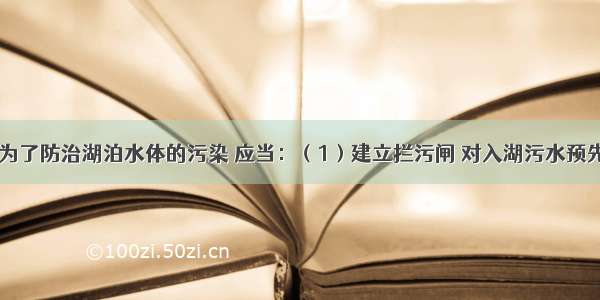 为了防治湖泊水体的污染 应当：（1）建立拦污闸 对入湖污水预先

©100zi.50zi.cn